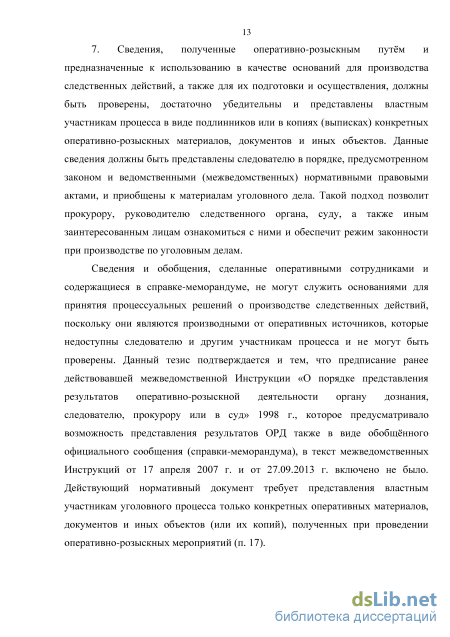 13

7. Сведения, полученные оперативно-розыскным путём и предназначенные к использованию в качестве оснований для производства следственных действий, а также для их подготовки и осуществления, должны быть проверены, достаточно убедительны и представлены властным участникам процесса в виде подлинников или в копиях (выписках) конкретных оперативно-розыскных материалов, документов и иных объектов. Данные сведения должны быть представлены следователю в порядке, предусмотренном законом и ведомственными (межведомственных) нормативными правовыми актами, и приобщены к материалам уголовного дела. Такой подход позволит прокурору, руководителю следственного органа, суду, а также иным заинтересованным лицам ознакомиться с ними и обеспечит режим законности при производстве по уголовным делам.

Сведения и обобщения, сделанные оперативными сотрудниками и содержащиеся в справке-меморандуме, не могут служить основаниями для принятия процессуальных решений о производстве следственных действий, поскольку они являются производными от оперативных источников, которые недоступны следователю и другим участникам процесса и не могут быть проверены. Данный тезис подтверждается и тем, что предписание ранее действовавшей межведомственной Инструкции «О порядке представления результатов оперативно-розыскной деятельности органу дознания, следователю, прокурору или в суд» 1998 г., которое предусматривало возможность представления результатов ОРД также в виде обобщённого официального сообщения (справки-меморандума), в текст межведомственных Инструкций от 17 апреля 2007 г. и от 27.09.2013 г. включено не было. Действующий нормативный документ требует представления властным участникам уголовного процесса только конкретных оперативных материалов, документов и иных объектов (или их копий), полученных при проведении оперативно-розыскных мероприятий (п. 17).

dsLib.net
библиотека диссертаций